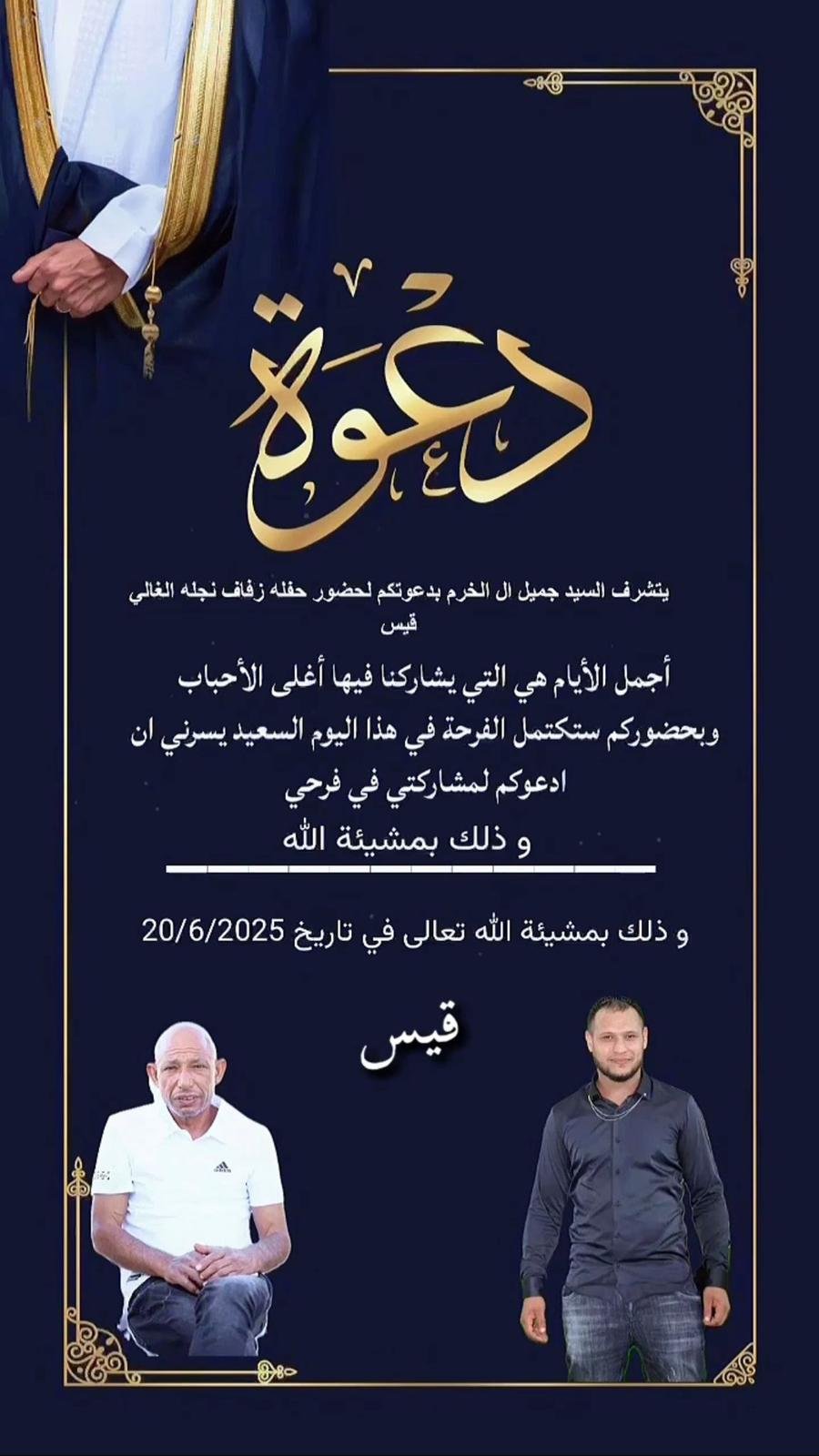 دعوة

يتشرف السيد جميل ال الخرم بدعوتكم لحضور حفله زفاف نجله الغالي قيس

أجمل الأيام هي التي يشاركنا فيها أغلى الأحباب وبحضوركم ستكتمل الفرحة في هذا اليوم السعيد يسرني ان ادعوكم لمشاركتي في فرحي

و ذلك بمشيئة الله

و ذلك بمشيئة الله تعالى في تاريخ 20/6/2025

قيس